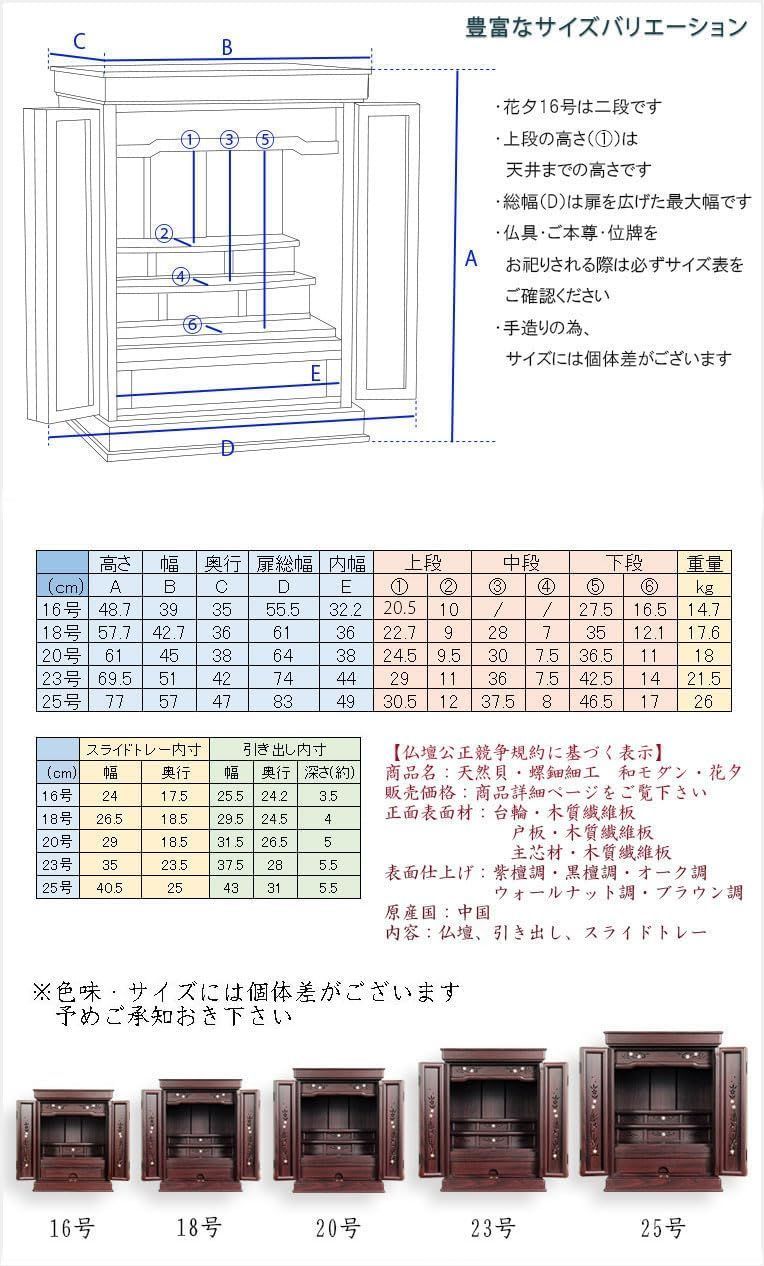 豊富なサイズバリエーション

C B ① ③ ⑤ ② ④ ⑥ A E D

・花夕16号は二段です
・上段の高さ(①)は
天井までの高さです
・総幅(D)は扉を広げた最大幅です
・仏具・ご本尊・位牌を
お祀りされる際は必ずサイズ表を
ご確認ください
・手造りの為、
サイズには個体差がございます

| | 高さ | 幅 | 奥行 | 扉総幅 | 内幅 | 上段 | | 中段 | | 下段 | | 重量 |
|---|---|---|---|---|---|---|---|---|---|---|---|---|
| (cm) | A | B | C | D | E | ① | ② | ③ | ④ | ⑤ | ⑥ | kg |
| 16号 | 48.7 | 39 | 35 | 55.5 | 32.2 | 20.5 | 10 | / | / | 27.5 | 16.5 | 14.7 |
| 18号 | 57.7 | 42.7 | 36 | 61 | 36 | 22.7 | 9 | 28 | 7 | 35 | 12.1 | 17.6 |
| 20号 | 61 | 45 | 38 | 64 | 38 | 24.5 | 9.5 | 30 | 7.5 | 36.5 | 11 | 18 |
| 23号 | 69.5 | 51 | 42 | 74 | 44 | 29 | 11 | 36 | 7.5 | 42.5 | 14 | 21.5 |
| 25号 | 77 | 57 | 47 | 83 | 49 | 30.5 | 12 | 37.5 | 8 | 46.5 | 17 | 26 |

| | スライドトレー内寸 | | 引き出し内寸 | | |
|---|---|---|---|---|---|
| (cm) | 幅 | 奥行 | 幅 | 奥行 | 深さ(約) |
| 16号 | 24 | 17.5 | 25.5 | 24.2 | 3.5 |
| 18号 | 26.5 | 18.5 | 29.5 | 24.5 | 4 |
| 20号 | 29 | 18.5 | 31.5 | 26.5 | 5 |
| 23号 | 35 | 23.5 | 37.5 | 28 | 5.5 |
| 25号 | 40.5 | 25 | 43 | 31 | 5.5 |

【仏壇公正競争規約に基づく表示】
商品名：天然貝・螺鈿細工　和モダン・花夕
販売価格：商品詳細ページをご覧下さい
正面表面材：台輪・木質繊維板
戸板・木質繊維板
主芯材・木質繊維板
表面仕上げ：紫檀調・黒檀調・オーク調
ウォールナット調・ブラウン調
原産国：中国
内容：仏壇、引き出し、スライドトレー

※色味・サイズには個体差がございます
予めご承知おき下さい

16号 18号 20号 23号 25号